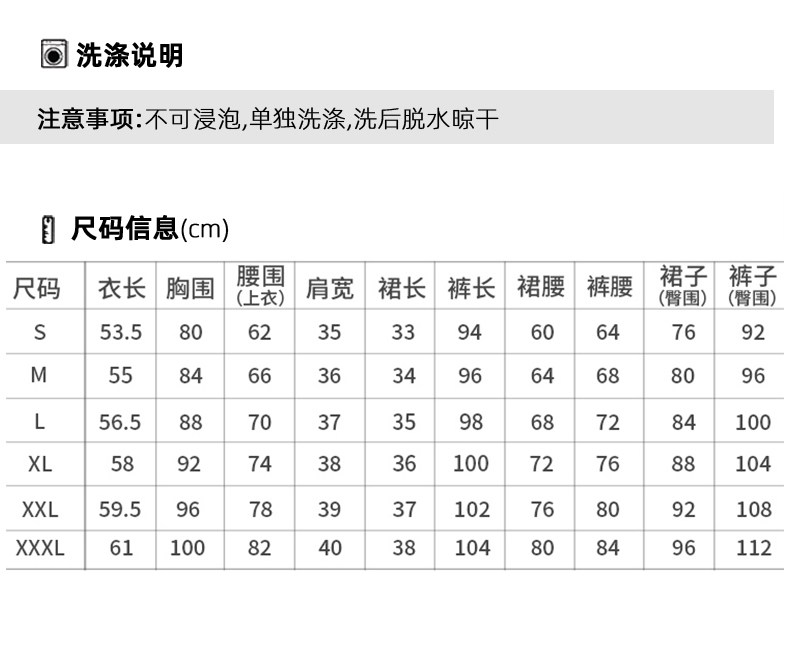 洗涤说明

注意事项:不可浸泡,单独洗涤,洗后脱水晾干

尺码信息(cm)

| 尺码 | 衣长 | 胸围 | 腰围(上衣) | 肩宽 | 裙长 | 裤长 | 裙腰 | 裤腰 | 裙子(臀围) | 裤子(臀围) |
|---|---|---|---|---|---|---|---|---|---|---|
| S | 53.5 | 80 | 62 | 35 | 33 | 94 | 60 | 64 | 76 | 92 |
| M | 55 | 84 | 66 | 36 | 34 | 96 | 64 | 68 | 80 | 96 |
| L | 56.5 | 88 | 70 | 37 | 35 | 98 | 68 | 72 | 84 | 100 |
| XL | 58 | 92 | 74 | 38 | 36 | 100 | 72 | 76 | 88 | 104 |
| XXL | 59.5 | 96 | 78 | 39 | 37 | 102 | 76 | 80 | 92 | 108 |
| XXXL | 61 | 100 | 82 | 40 | 38 | 104 | 80 | 84 | 96 | 112 |